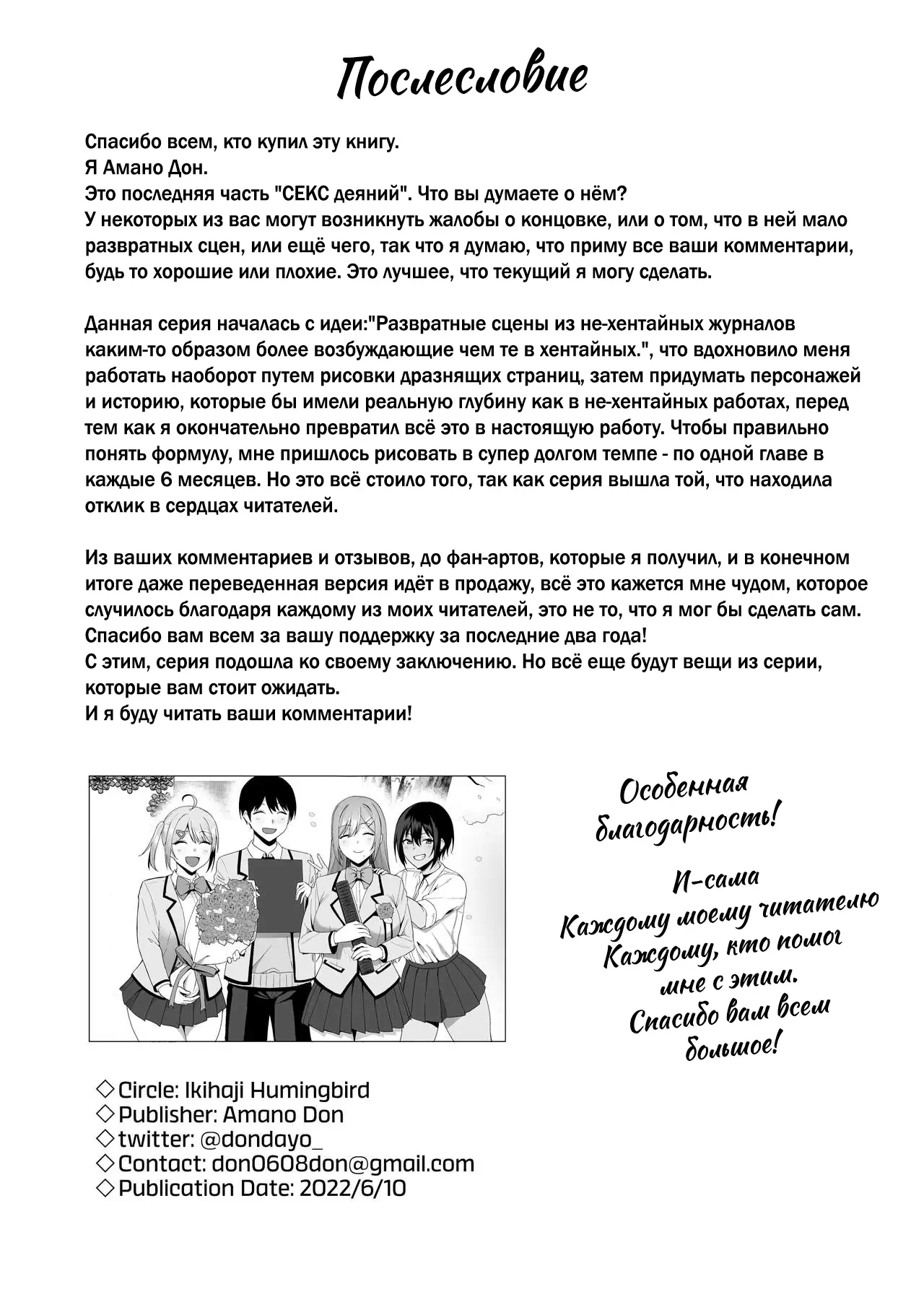 Послесловие

Спасибо всем, кто купил эту книгу.
Я Амано Дон.
Это последняя часть "СЕКС деяний". Что вы думаете о нём?
У некоторых из вас могут возникнуть жалобы о концовке, или о том, что в ней мало развратных сцен, или ещё чего, так что я думаю, что приму все ваши комментарии, будь то хорошие или плохие. Это лучшее, что текущий я могу сделать.

Данная серия началась с идеи:"Развратные сцены из не-хентайных журналов каким-то образом более возбуждающие чем те в хентайных.", что вдохновило меня работать наоборот путем рисовки дразнящих страниц, затем придумать персонажей и историю, которые бы имели реальную глубину как в не-хентайных работах, перед тем как я окончательно превратил всё это в настоящую работу. Чтобы правильно понять формулу, мне пришлось рисовать в супер долгом темпе - по одной главе в каждые 6 месяцев. Но это всё стоило того, так как серия вышла той, что находила отклик в сердцах читателей.

Из ваших комментариев и отзывов, до фан-артов, которые я получил, и в конечном итоге даже переведенная версия идёт в продажу, всё это кажется мне чудом, которое случилось благодаря каждому из моих читателей, это не то, что я мог бы сделать сам.
Спасибо вам всем за вашу поддержку за последние два года!
С этим, серия подошла ко своему заключению. Но всё еще будут вещи из серии, которые вам стоит ожидать.
И я буду читать ваши комментарии!

Особенная благодарность!

И-сама
Каждому моему читателю
Каждому, кто помог мне с этим.
Спасибо вам всем большое!

◇Circle: Ikihaji Humingbird
◇Publisher: Amano Don
◇twitter: @dondayo_
◇Contact: don0608don@gmail.com
◇Publication Date: 2022/6/10